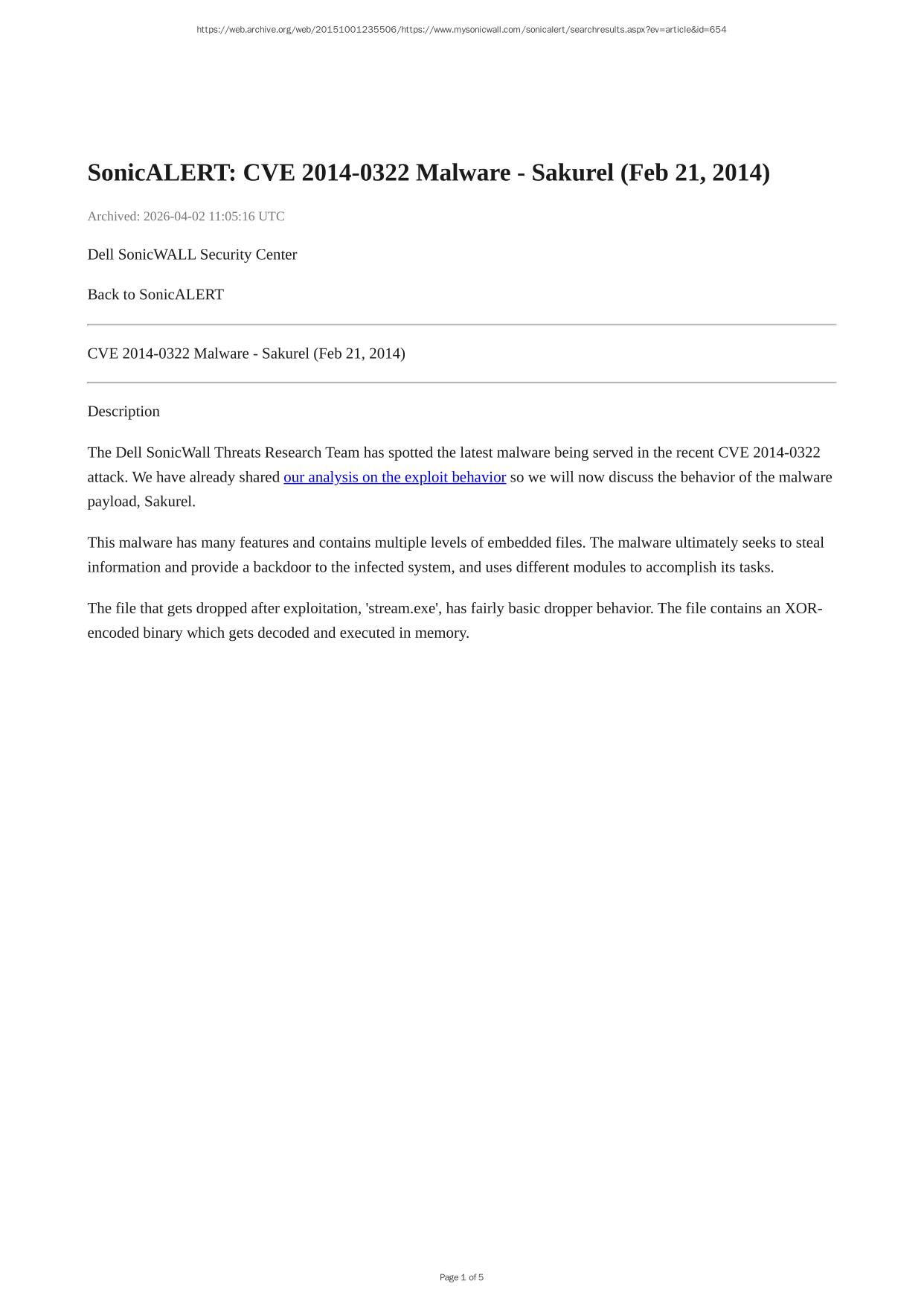 https://web.archive.org/web/20151001235506/https://www.mysonicwall.com/sonicalert/searchresults.aspx?ev=article&id=654

SonicALERT: CVE 2014-0322 Malware - Sakurel (Feb 21, 2014)

Archived: 2026-04-02 11:05:16 UTC

Dell SonicWALL Security Center

Back to SonicALERT

CVE 2014-0322 Malware - Sakurel (Feb 21, 2014)

Description

The Dell SonicWall Threats Research Team has spotted the latest malware being served in the recent CVE 2014-0322 attack. We have already shared our analysis on the exploit behavior so we will now discuss the behavior of the malware payload, Sakurel.

This malware has many features and contains multiple levels of embedded files. The malware ultimately seeks to steal information and provide a backdoor to the infected system, and uses different modules to accomplish its tasks.

The file that gets dropped after exploitation, 'stream.exe', has fairly basic dropper behavior. The file contains an XOR-encoded binary which gets decoded and executed in memory.

Page 1 of 5